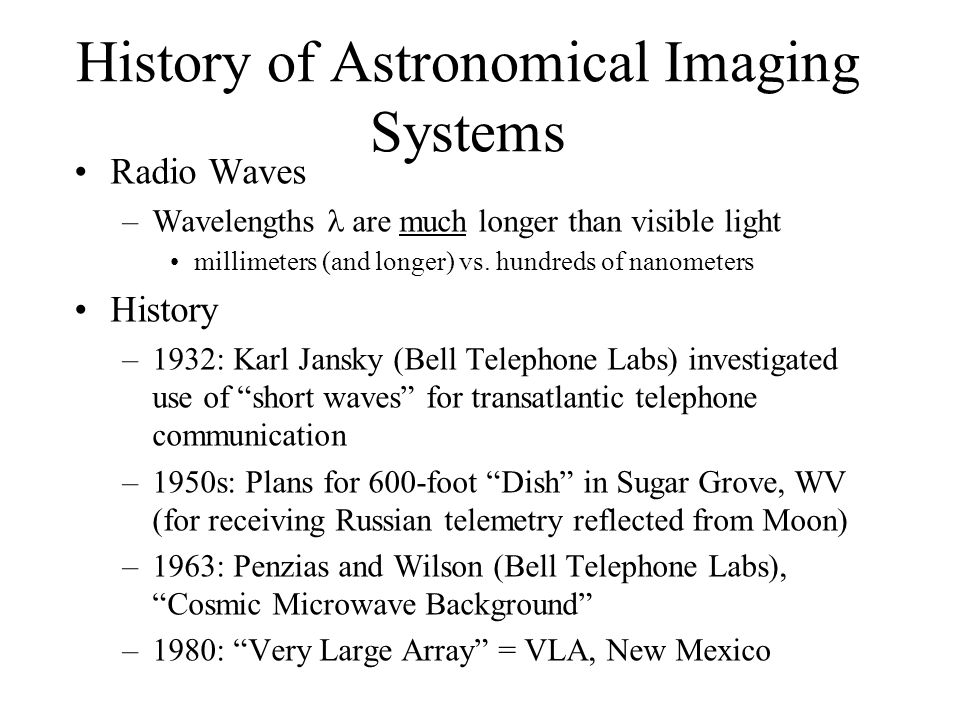 History of Astronomical Imaging Systems

• Radio Waves
– Wavelengths $\lambda$ are much longer than visible light
• millimeters (and longer) vs. hundreds of nanometers

• History
– 1932: Karl Jansky (Bell Telephone Labs) investigated use of “short waves” for transatlantic telephone communication
– 1950s: Plans for 600-foot “Dish” in Sugar Grove, WV (for receiving Russian telemetry reflected from Moon)
– 1963: Penzias and Wilson (Bell Telephone Labs), “Cosmic Microwave Background”
– 1980: “Very Large Array” = VLA, New Mexico